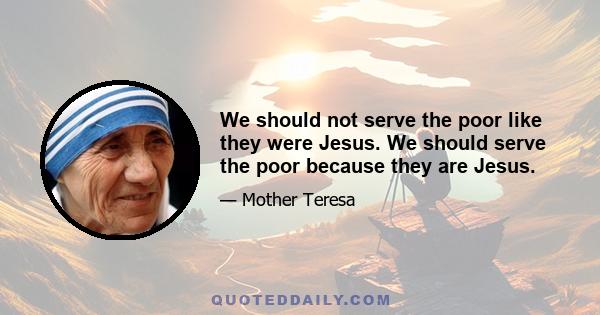 We should not serve the poor like they were Jesus. We should serve the poor because they are Jesus.

— Mother Teresa

QUOTEDDAILY.COM